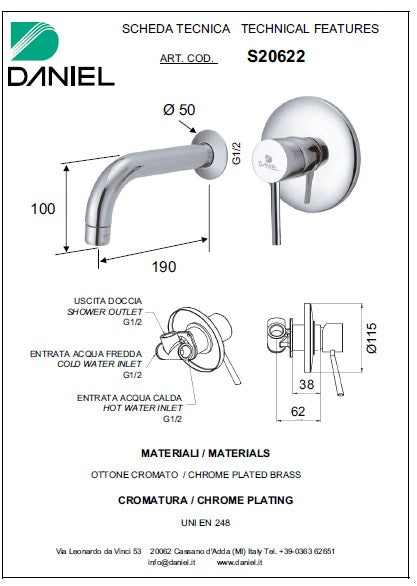 DANIEL

SCHEDA TECNICA TECHNICAL FEATURES

ART. COD. S20622

Ø 50

G1/2

DANIEL

100

190

USCITA DOCCIA
SHOWER OUTLET
G1/2

ENTRATA ACQUA FREDDA
COLD WATER INLET
G1/2

ENTRATA ACQUA CALDA
HOT WATER INLET
G1/2

Ø115

38

62

MATERIALI / MATERIALS

OTTONE CROMATO / CHROME PLATED BRASS

CROMATURA / CHROME PLATING

UNI EN 248

Via Leonardo da Vinci 53 20062 Cassano d'Adda (MI) Italy Tel. +39-0363 62651
info@daniel.it www.daniel.it